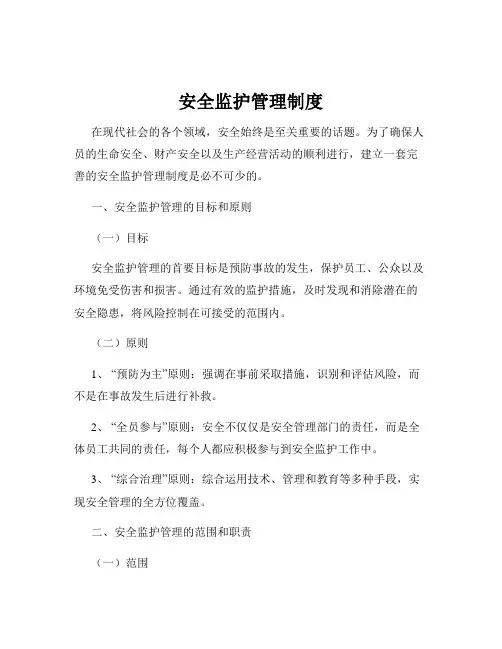 安全监护管理制度

在现代社会的各个领域，安全始终是至关重要的话题。为了确保人员的生命安全、财产安全以及生产经营活动的顺利进行，建立一套完善的安全监护管理制度是必不可少的。

一、安全监护管理的目标和原则

（一）目标

安全监护管理的首要目标是预防事故的发生，保护员工、公众以及环境免受伤害和损害。通过有效的监护措施，及时发现和消除潜在的安全隐患，将风险控制在可接受的范围内。

（二）原则

1、“预防为主”原则：强调在事前采取措施，识别和评估风险，而不是在事故发生后进行补救。

2、“全员参与”原则：安全不仅仅是安全管理部门的责任，而是全体员工共同的责任，每个人都应积极参与到安全监护工作中。

3、“综合治理”原则：综合运用技术、管理和教育等多种手段，实现安全管理的全方位覆盖。

二、安全监护管理的范围和职责

（一）范围